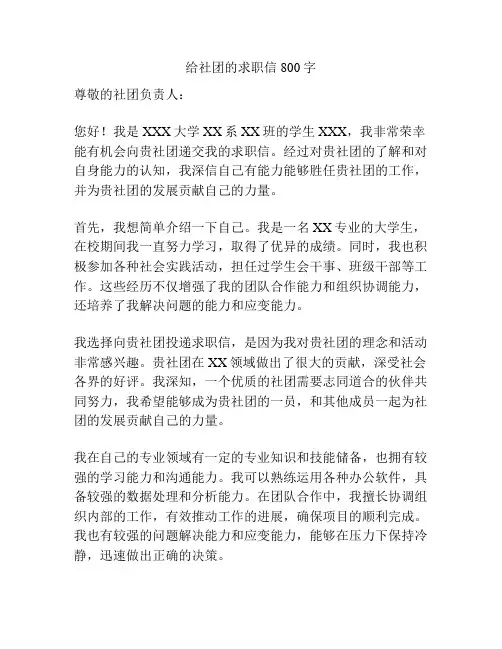 给社团的求职信 800 字

尊敬的社团负责人：

您好！我是 XXX 大学 XX 系 XX 班的学生 XXX，我非常荣幸能有机会向贵社团递交我的求职信。经过对贵社团的了解和对自身能力的认知，我深信自己有能力能够胜任贵社团的工作，并为贵社团的发展贡献自己的力量。

首先，我想简单介绍一下自己。我是一名 XX 专业的大学生，在校期间我一直努力学习，取得了优异的成绩。同时，我也积极参加各种社会实践活动，担任过学生会干事、班级干部等工作。这些经历不仅增强了我的团队合作能力和组织协调能力，还培养了我解决问题的能力和应变能力。

我选择向贵社团投递求职信，是因为我对贵社团的理念和活动非常感兴趣。贵社团在 XX 领域做出了很大的贡献，深受社会各界的好评。我深知，一个优质的社团需要志同道合的伙伴共同努力，我希望能够成为贵社团的一员，和其他成员一起为社团的发展贡献自己的力量。

我在自己的专业领域有一定的专业知识和技能储备，也拥有较强的学习能力和沟通能力。我可以熟练运用各种办公软件，具备较强的数据处理和分析能力。在团队合作中，我擅长协调组织内部的工作，有效推动工作的进展，确保项目的顺利完成。我也有较强的问题解决能力和应变能力，能够在压力下保持冷静，迅速做出正确的决策。